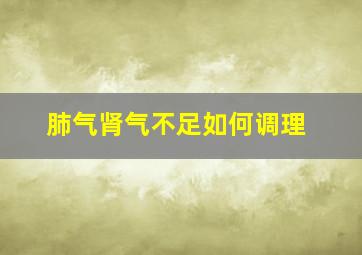 肺气肾气不足如何调理